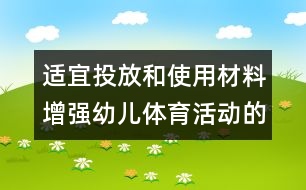 适宜投放和使用材料增强幼儿体育活动的